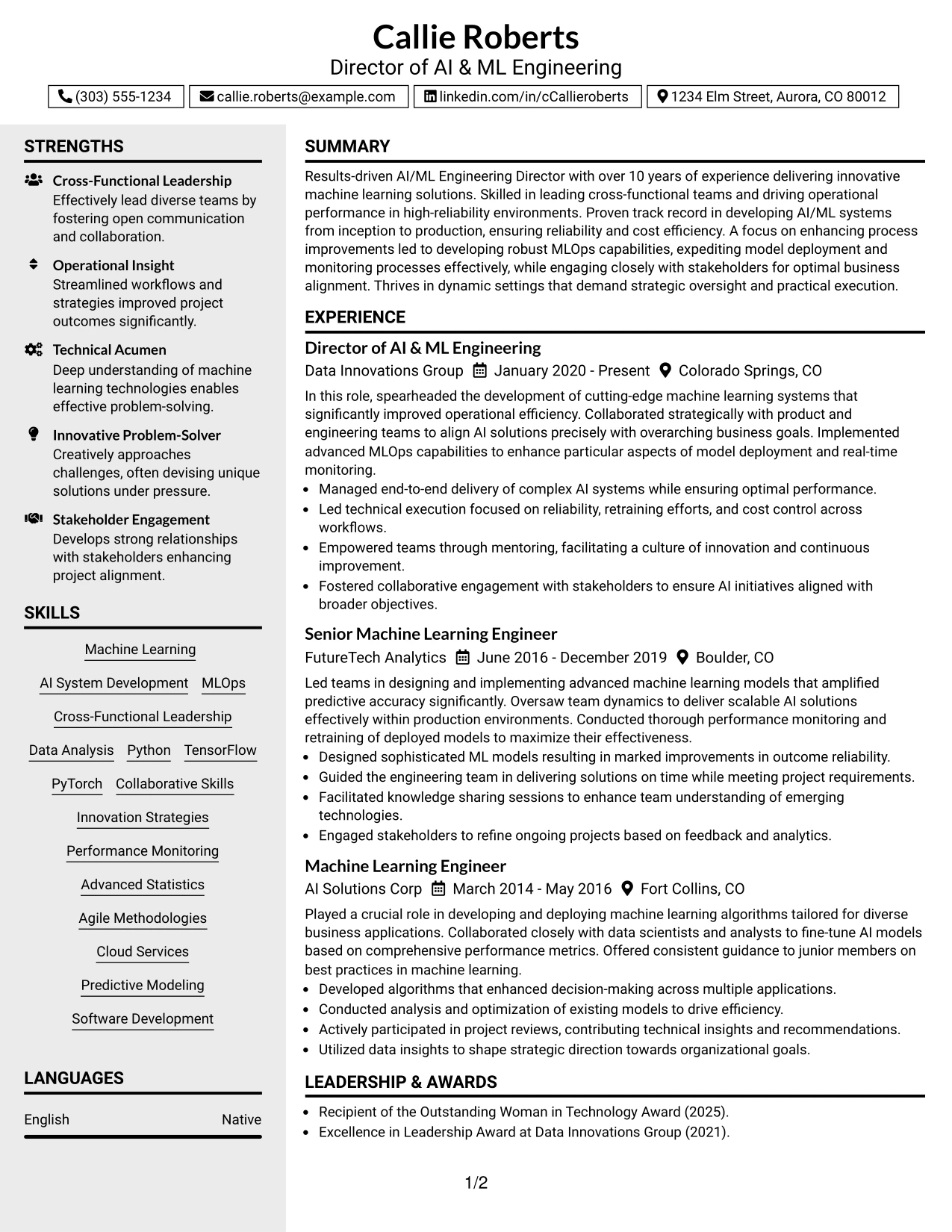 Callie Roberts
Director of AI & ML Engineering

(303) 555-1234 callie.roberts@example.com linkedin.com/in/cCallieroberts 1234 Elm Street, Aurora, CO 80012

STRENGTHS

Cross-Functional Leadership
Effectively lead diverse teams by fostering open communication and collaboration.

Operational Insight
Streamlined workflows and strategies improved project outcomes significantly.

Technical Acumen
Deep understanding of machine learning technologies enables effective problem-solving.

Innovative Problem-Solver
Creatively approaches challenges, often devising unique solutions under pressure.

Stakeholder Engagement
Develops strong relationships with stakeholders enhancing project alignment.

SKILLS

Machine Learning
AI System Development MLOps
Cross-Functional Leadership
Data Analysis Python TensorFlow
PyTorch Collaborative Skills
Innovation Strategies
Performance Monitoring
Advanced Statistics
Agile Methodologies
Cloud Services
Predictive Modeling
Software Development

LANGUAGES

English Native

SUMMARY

Results-driven AI/ML Engineering Director with over 10 years of experience delivering innovative machine learning solutions. Skilled in leading cross-functional teams and driving operational performance in high-reliability environments. Proven track record in developing AI/ML systems from inception to production, ensuring reliability and cost efficiency. A focus on enhancing process improvements led to developing robust MLOps capabilities, expediting model deployment and monitoring processes effectively, while engaging closely with stakeholders for optimal business alignment. Thrives in dynamic settings that demand strategic oversight and practical execution.

EXPERIENCE

Director of AI & ML Engineering
Data Innovations Group January 2020 - Present Colorado Springs, CO

In this role, spearheaded the development of cutting-edge machine learning systems that significantly improved operational efficiency. Collaborated strategically with product and engineering teams to align AI solutions precisely with overarching business goals. Implemented advanced MLOps capabilities to enhance particular aspects of model deployment and real-time monitoring.
• Managed end-to-end delivery of complex AI systems while ensuring optimal performance.
• Led technical execution focused on reliability, retraining efforts, and cost control across workflows.
• Empowered teams through mentoring, facilitating a culture of innovation and continuous improvement.
• Fostered collaborative engagement with stakeholders to ensure AI initiatives aligned with broader objectives.

Senior Machine Learning Engineer
FutureTech Analytics June 2016 - December 2019 Boulder, CO

Led teams in designing and implementing advanced machine learning models that amplified predictive accuracy significantly. Oversaw team dynamics to deliver scalable AI solutions effectively within production environments. Conducted thorough performance monitoring and retraining of deployed models to maximize their effectiveness.
• Designed sophisticated ML models resulting in marked improvements in outcome reliability.
• Guided the engineering team in delivering solutions on time while meeting project requirements.
• Facilitated knowledge sharing sessions to enhance team understanding of emerging technologies.
• Engaged stakeholders to refine ongoing projects based on feedback and analytics.

Machine Learning Engineer
AI Solutions Corp March 2014 - May 2016 Fort Collins, CO

Played a crucial role in developing and deploying machine learning algorithms tailored for diverse business applications. Collaborated closely with data scientists and analysts to fine-tune AI models based on comprehensive performance metrics. Offered consistent guidance to junior members on best practices in machine learning.
• Developed algorithms that enhanced decision-making across multiple applications.
• Conducted analysis and optimization of existing models to drive efficiency.
• Actively participated in project reviews, contributing technical insights and recommendations.
• Utilized data insights to shape strategic direction towards organizational goals.

LEADERSHIP & AWARDS

• Recipient of the Outstanding Woman in Technology Award (2025).
• Excellence in Leadership Award at Data Innovations Group (2021).

1/2